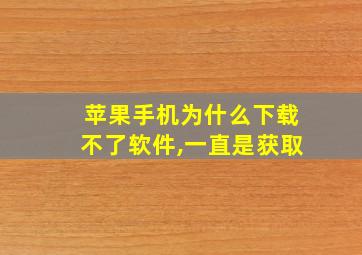 苹果手机为什么下载不了软件,一直是获取